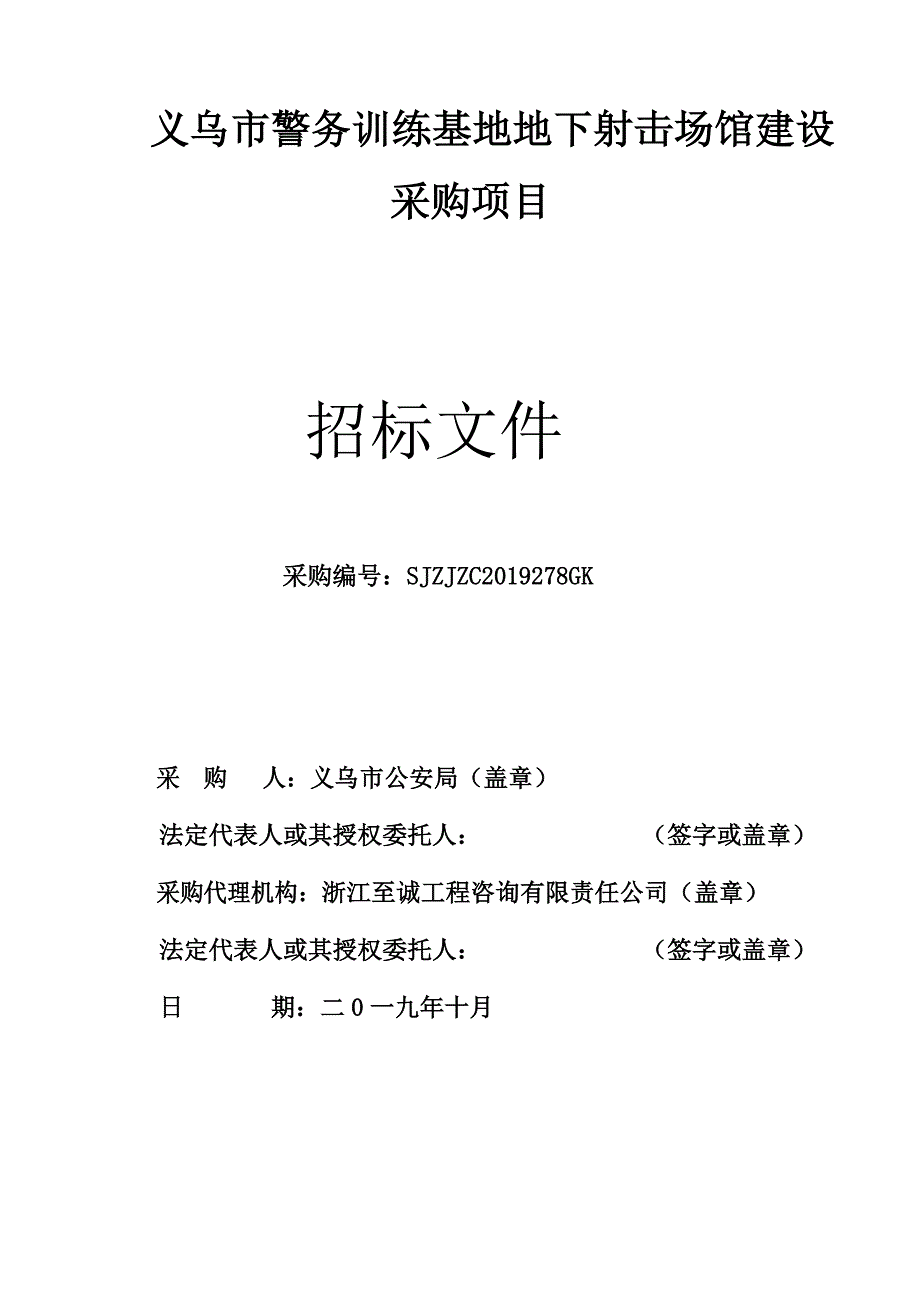 义乌市警务训练基地地下射击场馆建设采购项目

招标文件

采购编号：SJZJZC2019278GK

采　购　人：义乌市公安局（盖章）

法定代表人或其授权委托人：　　　　　　（签字或盖章）

采购代理机构：浙江至诚工程咨询有限责任公司（盖章）

法定代表人或其授权委托人：　　　　　　（签字或盖章）

日　　期：二０一九年十月